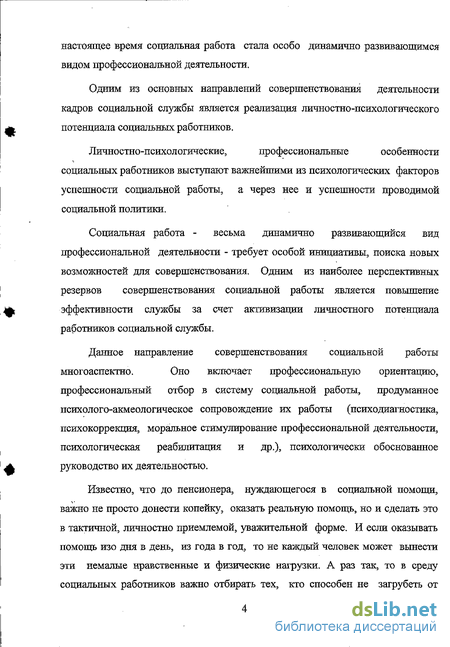 настоящее время социальная работа стала особо динамично развивающимся видом профессиональной деятельности.

Одним из основных направлений совершенствования деятельности кадров социальной службы является реализация личностно-психологического потенциала социальных работников.

Личностно-психологические, профессиональные особенности социальных работников выступают важнейшими из психологических факторов успешности социальной работы, а через нее и успешности проводимой социальной политики.

Социальная работа - весьма динамично развивающийся вид профессиональной деятельности - требует особой инициативы, поиска новых возможностей для совершенствования. Одним из наиболее перспективных резервов совершенствования социальной работы является повышение эффективности службы за счет активизации личностного потенциала работников социальной службы.

Данное направление совершенствования социальной работы многоаспектно. Оно включает профессиональную ориентацию, профессиональный отбор в систему социальной работы, продуманное психолого-акмеологическое сопровождение их работы (психодиагностика, психокоррекция, моральное стимулирование профессиональной деятельности, психологическая реабилитация и др.), психологически обоснованное руководство их деятельностью.

Известно, что до пенсионера, нуждающегося в социальной помощи, важно не просто донести копейку, оказать реальную помощь, но и сделать это в тактичной, личностно приемлемой, уважительной форме. И если оказывать помощь изо дня в день, из года в год, то не каждый человек может вынести эти немалые нравственные и физические нагрузки. А раз так, то в среду социальных работников важно отбирать тех, кто способен не загрубеть от

4

dsLib.net
библиотека диссертаций